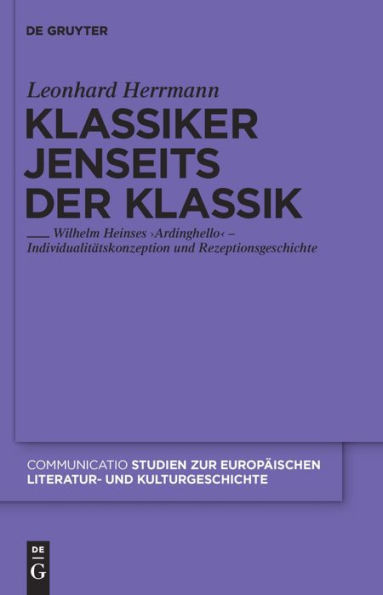 DE GRUYTER

Leonhard Herrmann

KLASSIKER JENSEITS DER KLASSIK

Wilhelm Heinses ›Ardinghello‹ – Individualitätskonzeption und Rezeptionsgeschichte

COMMUNICATIO STUDIEN ZUR EUROPÄISCHEN LITERATUR- UND KULTURGESCHICHTE

DE G